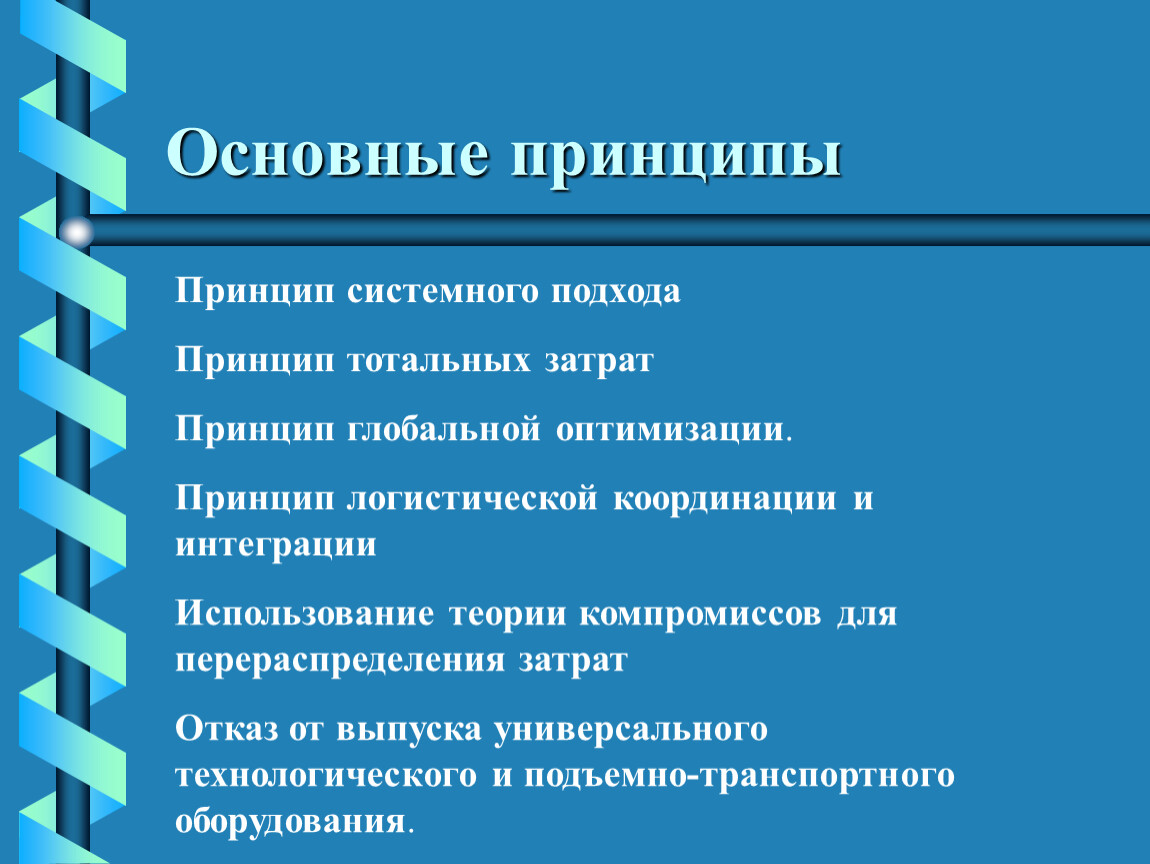 Основные принципы

Принцип системного подхода

Принцип тотальных затрат

Принцип глобальной оптимизации.

Принцип логистической координации и интеграции

Использование теории компромиссов для перераспределения затрат

Отказ от выпуска универсального технологического и подъемно-транспортного оборудования.